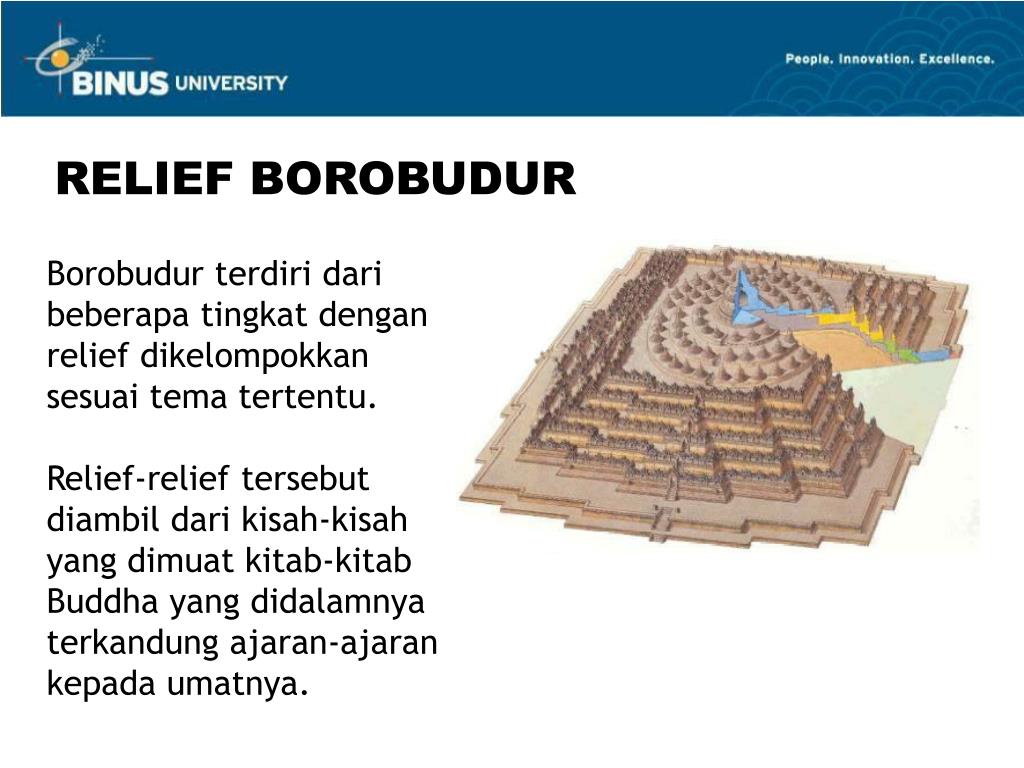 BINUS UNIVERSITY

People. Innovation. Excellence.

RELIEF BOROBUDUR

Borobudur terdiri dari beberapa tingkat dengan relief dikelompokkan sesuai tema tertentu.

Relief-relief tersebut diambil dari kisah-kisah yang dimuat kitab-kitab Buddha yang didalamnya terkandung ajaran-ajaran kepada umatnya.